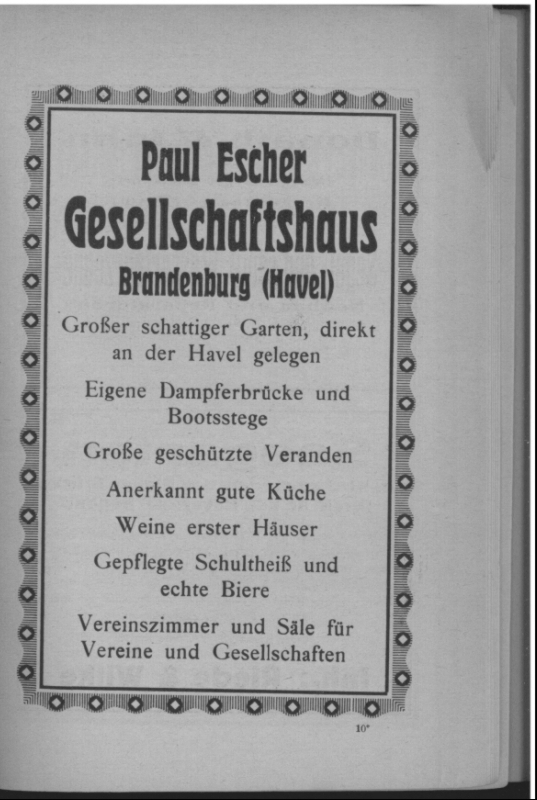 Paul Escher
Gesellschaftshaus
Brandenburg (Havel)

Großer schattiger Garten, direkt an der Havel gelegen

Eigene Dampferbrücke und Bootsstege

Große geschützte Veranden

Anerkannt gute Küche

Weine erster Häuser

Gepflegte Schultheiß und echte Biere

Vereinszimmer und Säle für Vereine und Gesellschaften

10*